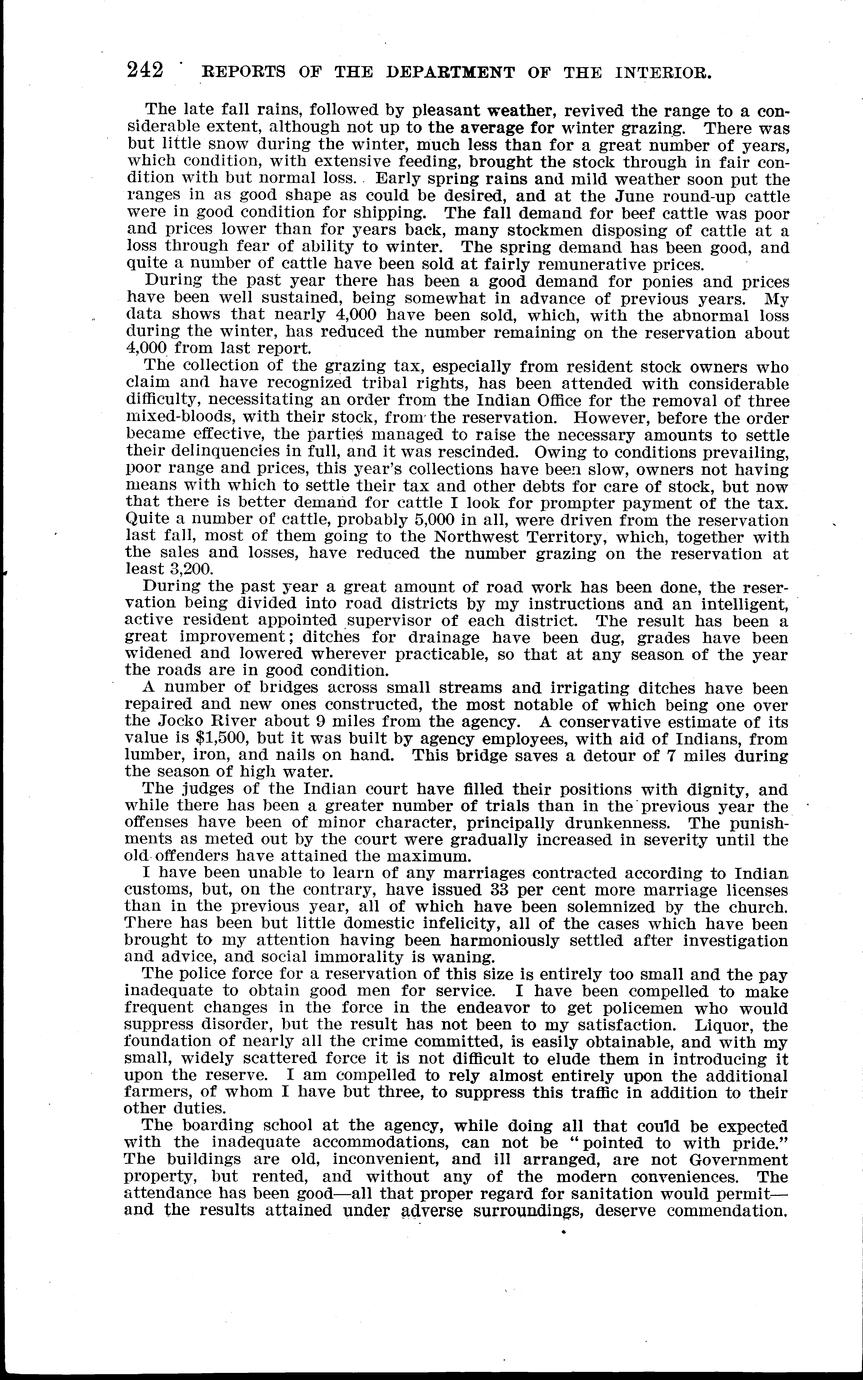 242 REPORTS OF THE DEPARTMENT OF THE INTERIOR.

The late fall rains, followed by pleasant weather, revived the range to a considerable extent, although not up to the average for winter grazing. There was but little snow during the winter, much less than for a great number of years, which condition, with extensive feeding, brought the stock through in fair condition with but normal loss. Early spring rains and mild weather soon put the ranges in as good shape as could be desired, and at the June round-up cattle were in good condition for shipping. The fall demand for beef cattle was poor and prices lower than for years back, many stockmen disposing of cattle at a loss through fear of ability to winter. The spring demand has been good, and quite a number of cattle have been sold at fairly remunerative prices.

During the past year there has been a good demand for ponies and prices have been well sustained, being somewhat in advance of previous years. My data shows that nearly 4,000 have been sold, which, with the abnormal loss during the winter, has reduced the number remaining on the reservation about 4,000 from last report.

The collection of the grazing tax, especially from resident stock owners who claim and have recognized tribal rights, has been attended with considerable difficulty, necessitating an order from the Indian Office for the removal of three mixed-bloods, with their stock, from the reservation. However, before the order became effective, the parties managed to raise the necessary amounts to settle their delinquencies in full, and it was rescinded. Owing to conditions prevailing, poor range and prices, this year's collections have been slow, owners not having means with which to settle their tax and other debts for care of stock, but now that there is better demand for cattle I look for prompter payment of the tax. Quite a number of cattle, probably 5,000 in all, were driven from the reservation last fall, most of them going to the Northwest Territory, which, together with the sales and losses, have reduced the number grazing on the reservation at least 3,200.

During the past year a great amount of road work has been done, the reservation being divided into road districts by my instructions and an intelligent, active resident appointed supervisor of each district. The result has been a great improvement; ditches for drainage have been dug, grades have been widened and lowered wherever practicable, so that at any season of the year the roads are in good condition.

A number of bridges across small streams and irrigating ditches have been repaired and new ones constructed, the most notable of which being one over the Jocko River about 9 miles from the agency. A conservative estimate of its value is $1,500, but it was built by agency employees, with aid of Indians, from lumber, iron, and nails on hand. This bridge saves a detour of 7 miles during the season of high water.

The judges of the Indian court have filled their positions with dignity, and while there has been a greater number of trials than in the previous year the offenses have been of minor character, principally drunkenness. The punishments as meted out by the court were gradually increased in severity until the old offenders have attained the maximum.

I have been unable to learn of any marriages contracted according to Indian customs, but, on the contrary, have issued 33 per cent more marriage licenses than in the previous year, all of which have been solemnized by the church. There has been but little domestic infelicity, all of the cases which have been brought to my attention having been harmoniously settled after investigation and advice, and social immorality is waning.

The police force for a reservation of this size is entirely too small and the pay inadequate to obtain good men for service. I have been compelled to make frequent changes in the force in the endeavor to get policemen who would suppress disorder, but the result has not been to my satisfaction. Liquor, the foundation of nearly all the crime committed, is easily obtainable, and with my small, widely scattered force it is not difficult to elude them in introducing it upon the reserve. I am compelled to rely almost entirely upon the additional farmers, of whom I have but three, to suppress this traffic in addition to their other duties.

The boarding school at the agency, while doing all that could be expected with the inadequate accommodations, can not be "pointed to with pride." The buildings are old, inconvenient, and ill arranged, are not Government property, but rented, and without any of the modern conveniences. The attendance has been good—all that proper regard for sanitation would permit—and the results attained under adverse surroundings, deserve commendation.